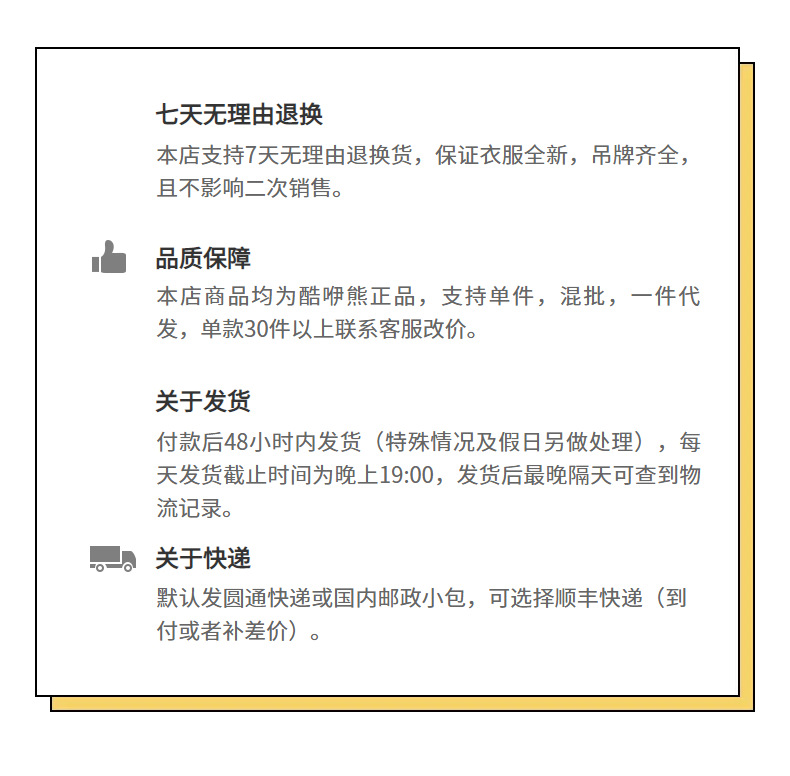 七天无理由退换

本店支持7天无理由退换货，保证衣服全新，吊牌齐全，且不影响二次销售。

品质保障

本店商品均为酷咿熊正品，支持单件，混批，一件代发，单款30件以上联系客服改价。

关于发货

付款后48小时内发货（特殊情况及假日另做处理），每天发货截止时间为晚上19:00，发货后最晚隔天可查到物流记录。

关于快递

默认发圆通快递或国内邮政小包，可选择顺丰快递（到付或者补差价）。